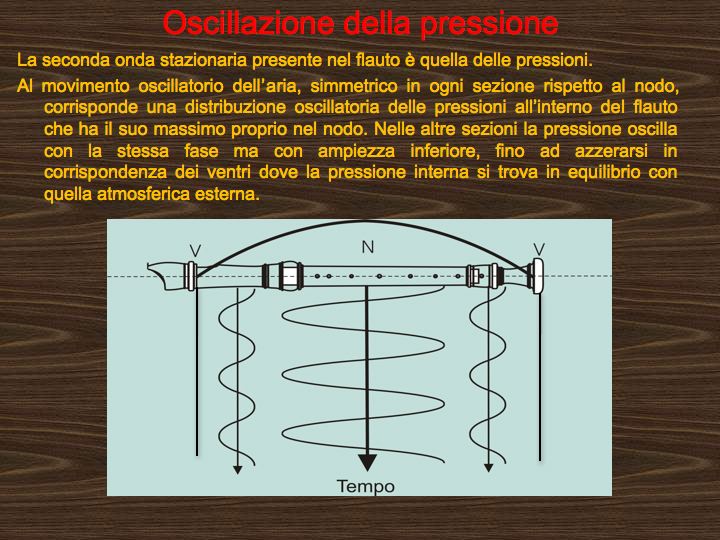 Oscillazione della pressione

La seconda onda stazionaria presente nel flauto è quella delle pressioni.

Al movimento oscillatorio dell'aria, simmetrico in ogni sezione rispetto al nodo, corrisponde una distribuzione oscillatoria delle pressioni all'interno del flauto che ha il suo massimo proprio nel nodo. Nelle altre sezioni la pressione oscilla con la stessa fase ma con ampiezza inferiore, fino ad azzerarsi in corrispondenza dei ventri dove la pressione interna si trova in equilibrio con quella atmosferica esterna.

V
N
V
Tempo